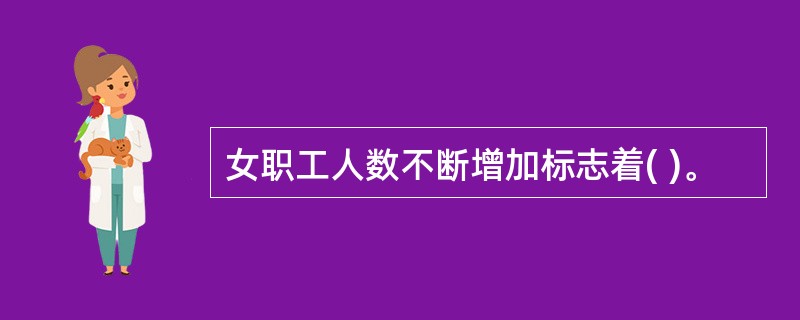 女职工人数不断增加标志着( )。